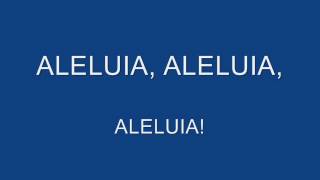 ALELUIA, ALELUIA,

ALELUIA!